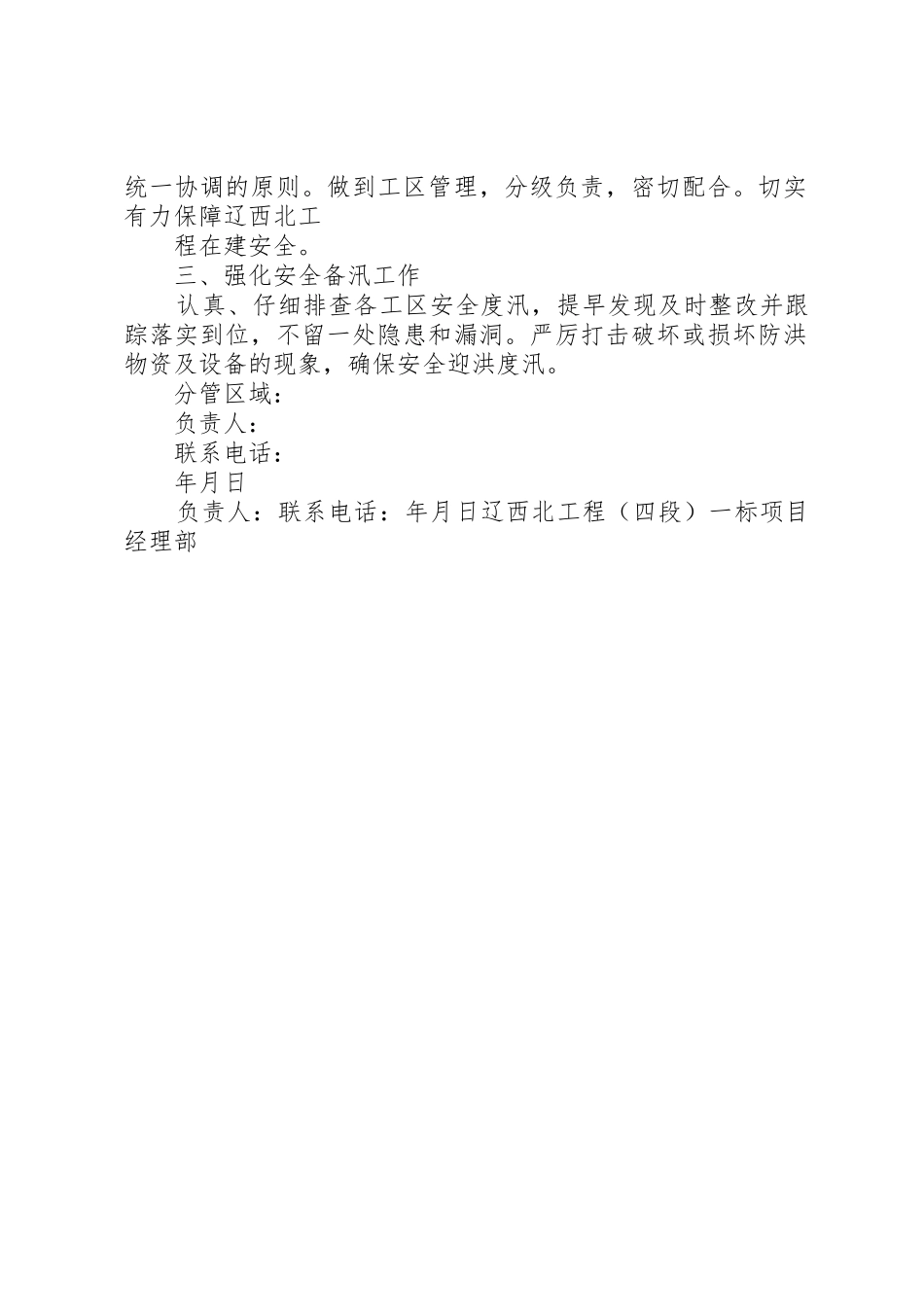 统一协调的原则。做到工区管理，分级负责，密切配合。切实有力保障辽西北工

程在建安全。

三、强化安全备汛工作

认真、仔细排查各工区安全度汛，提早发现及时整改并跟踪落实到位，不留一处隐患和漏洞。严厉打击破坏或损坏防洪物资及设备的现象，确保安全迎洪度汛。

分管区域：

负责人：

联系电话：

年月日

负责人：联系电话：年月日辽西北工程（四段）一标项目经理部